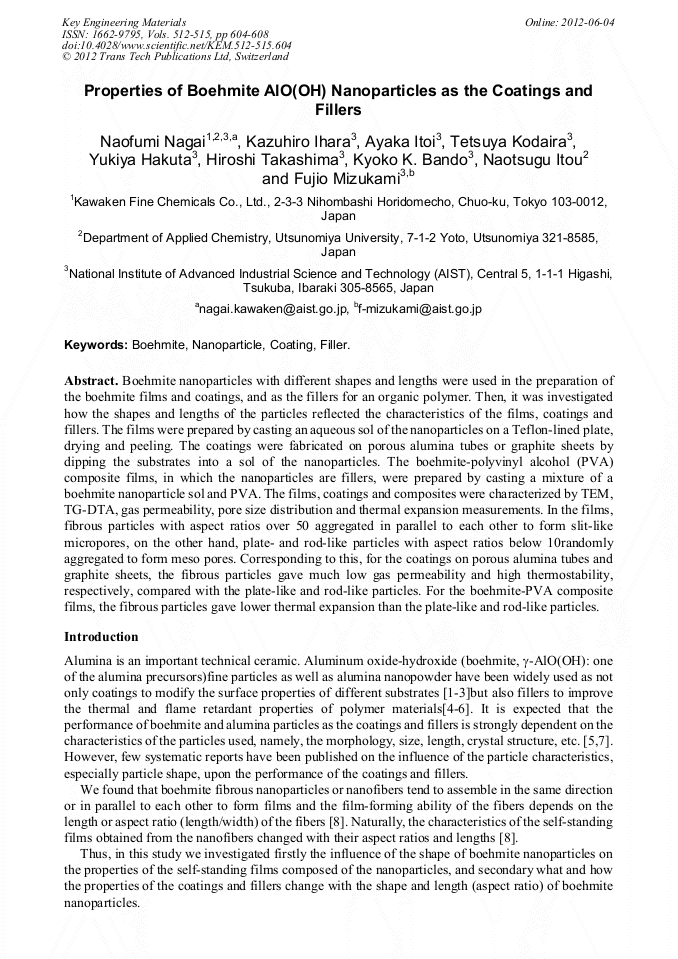 Key Engineering Materials
ISSN: 1662-9795, Vols. 512-515, pp 604-608
doi:10.4028/www.scientific.net/KEM.512-515.604
© 2012 Trans Tech Publications Ltd, Switzerland

Online: 2012-06-04

Properties of Boehmite AlO(OH) Nanoparticles as the Coatings and Fillers

Naofumi Nagai$^{1,2,3,a}$, Kazuhiro Ihara$^{3}$, Ayaka Itoi$^{3}$, Tetsuya Kodaira$^{3}$, Yukiya Hakuta$^{3}$, Hiroshi Takashima$^{3}$, Kyoko K. Bando$^{3}$, Naotsugu Itou$^{2}$ and Fujio Mizukami$^{3,b}$

$^{1}$Kawaken Fine Chemicals Co., Ltd., 2-3-3 Nihombashi Horidomecho, Chuo-ku, Tokyo 103-0012, Japan

$^{2}$Department of Applied Chemistry, Utsunomiya University, 7-1-2 Yoto, Utsunomiya 321-8585, Japan

$^{3}$National Institute of Advanced Industrial Science and Technology (AIST), Central 5, 1-1-1 Higashi, Tsukuba, Ibaraki 305-8565, Japan

$^{a}$nagai.kawaken@aist.go.jp, $^{b}$f-mizukami@aist.go.jp

Keywords: Boehmite, Nanoparticle, Coating, Filler.

Abstract. Boehmite nanoparticles with different shapes and lengths were used in the preparation of the boehmite films and coatings, and as the fillers for an organic polymer. Then, it was investigated how the shapes and lengths of the particles reflected the characteristics of the films, coatings and fillers. The films were prepared by casting an aqueous sol of the nanoparticles on a Teflon-lined plate, drying and peeling. The coatings were fabricated on porous alumina tubes or graphite sheets by dipping the substrates into a sol of the nanoparticles. The boehmite-polyvinyl alcohol (PVA) composite films, in which the nanoparticles are fillers, were prepared by casting a mixture of a boehmite nanoparticle sol and PVA. The films, coatings and composites were characterized by TEM, TG-DTA, gas permeability, pore size distribution and thermal expansion measurements. In the films, fibrous particles with aspect ratios over 50 aggregated in parallel to each other to form slit-like micropores, on the other hand, plate- and rod-like particles with aspect ratios below 10randomly aggregated to form meso pores. Corresponding to this, for the coatings on porous alumina tubes and graphite sheets, the fibrous particles gave much low gas permeability and high thermostability, respectively, compared with the plate-like and rod-like particles. For the boehmite-PVA composite films, the fibrous particles gave lower thermal expansion than the plate-like and rod-like particles.

Introduction

Alumina is an important technical ceramic. Aluminum oxide-hydroxide (boehmite, γ-AlO(OH): one of the alumina precursors)fine particles as well as alumina nanopowder have been widely used as not only coatings to modify the surface properties of different substrates [1-3]but also fillers to improve the thermal and flame retardant properties of polymer materials[4-6]. It is expected that the performance of boehmite and alumina particles as the coatings and fillers is strongly dependent on the characteristics of the particles used, namely, the morphology, size, length, crystal structure, etc. [5,7]. However, few systematic reports have been published on the influence of the particle characteristics, especially particle shape, upon the performance of the coatings and fillers.

We found that boehmite fibrous nanoparticles or nanofibers tend to assemble in the same direction or in parallel to each other to form films and the film-forming ability of the fibers depends on the length or aspect ratio (length/width) of the fibers [8]. Naturally, the characteristics of the self-standing films obtained from the nanofibers changed with their aspect ratios and lengths [8].

Thus, in this study we investigated firstly the influence of the shape of boehmite nanoparticles on the properties of the self-standing films composed of the nanoparticles, and secondary what and how the properties of the coatings and fillers change with the shape and length (aspect ratio) of boehmite nanoparticles.